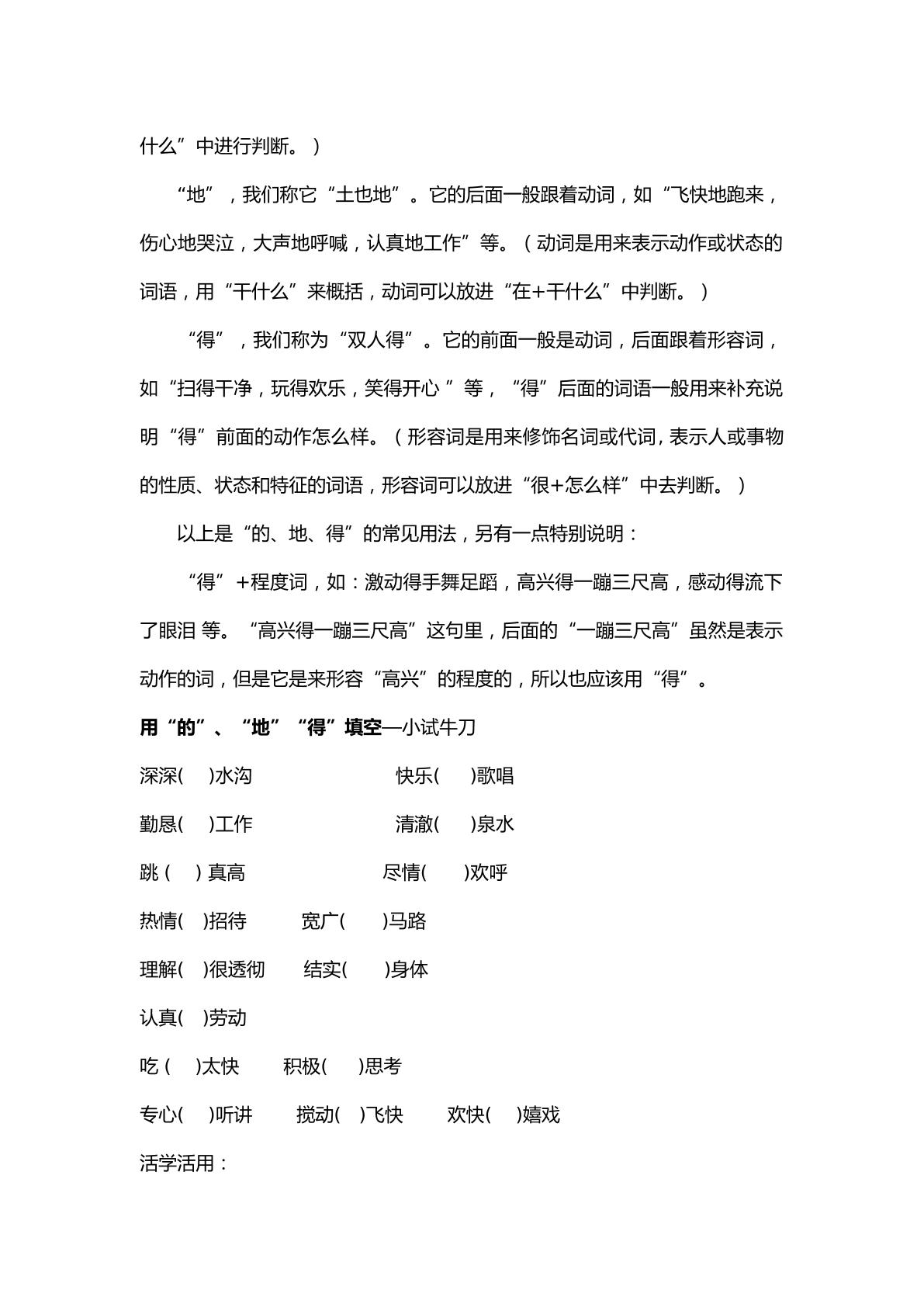 什么”中进行判断。）

“地”，我们称它“土也地”。它的后面一般跟着动词，如“飞快地跑来，伤心地哭泣，大声地呼喊，认真地工作”等。（动词是用来表示动作或状态的词语，用“干什么”来概括，动词可以放进“在+干什么”中判断。）

“得”，我们称为“双人得”。它的前面一般是动词，后面跟着形容词，如“扫得干净，玩得欢乐，笑得开心”等，“得”后面的词语一般用来补充说明“得”前面的动作怎么样。（形容词是用来修饰名词或代词，表示人或事物的性质、状态和特征的词语，形容词可以放进“很+怎么样”中去判断。）

以上是“的、地、得”的常见用法，另有一点特别说明：

“得”+程度词，如：激动得手舞足蹈，高兴得一蹦三尺高，感动得流下了眼泪等。“高兴得一蹦三尺高”这句里，后面的“一蹦三尺高”虽然是表示动作的词，但是它是来形容“高兴”的程度的，所以也应该用“得”。

用“的”、“地”“得”填空—小试牛刀

深深(  )水沟  快乐(  )歌唱

勤恳(  )工作  清澈(  )泉水

跳(  )真高  尽情(  )欢呼

热情(  )招待  宽广(  )马路

理解(  )很透彻  结实(  )身体

认真(  )劳动

吃(  )太快  积极(  )思考

专心(  )听讲  搅动(  )飞快  欢快(  )嬉戏

活学活用：